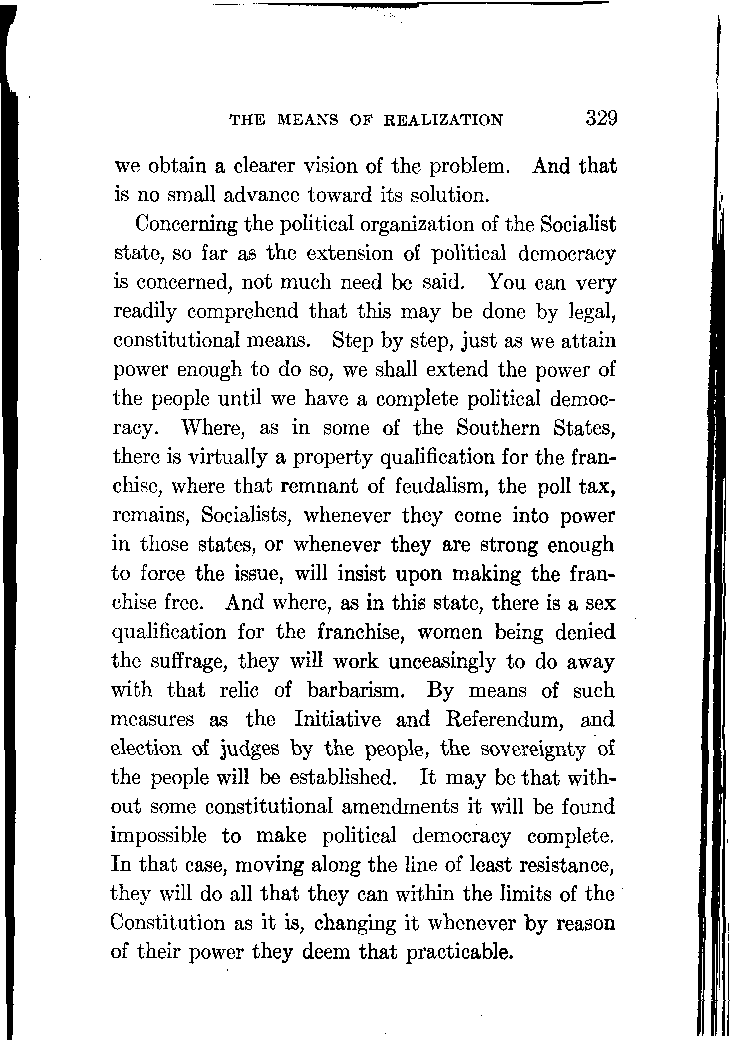 THE MEANS OF REALIZATION 329

we obtain a clearer vision of the problem. And that is no small advance toward its solution.

Concerning the political organization of the Socialist state, so far as the extension of political democracy is concerned, not much need be said. You can very readily comprehend that this may be done by legal, constitutional means. Step by step, just as we attain power enough to do so, we shall extend the power of the people until we have a complete political democracy. Where, as in some of the Southern States, there is virtually a property qualification for the franchise, where that remnant of feudalism, the poll tax, remains, Socialists, whenever they come into power in those states, or whenever they are strong enough to force the issue, will insist upon making the franchise free. And where, as in this state, there is a sex qualification for the franchise, women being denied the suffrage, they will work unceasingly to do away with that relic of barbarism. By means of such measures as the Initiative and Referendum, and election of judges by the people, the sovereignty of the people will be established. It may be that without some constitutional amendments it will be found impossible to make political democracy complete. In that case, moving along the line of least resistance, they will do all that they can within the limits of the Constitution as it is, changing it whenever by reason of their power they deem that practicable.